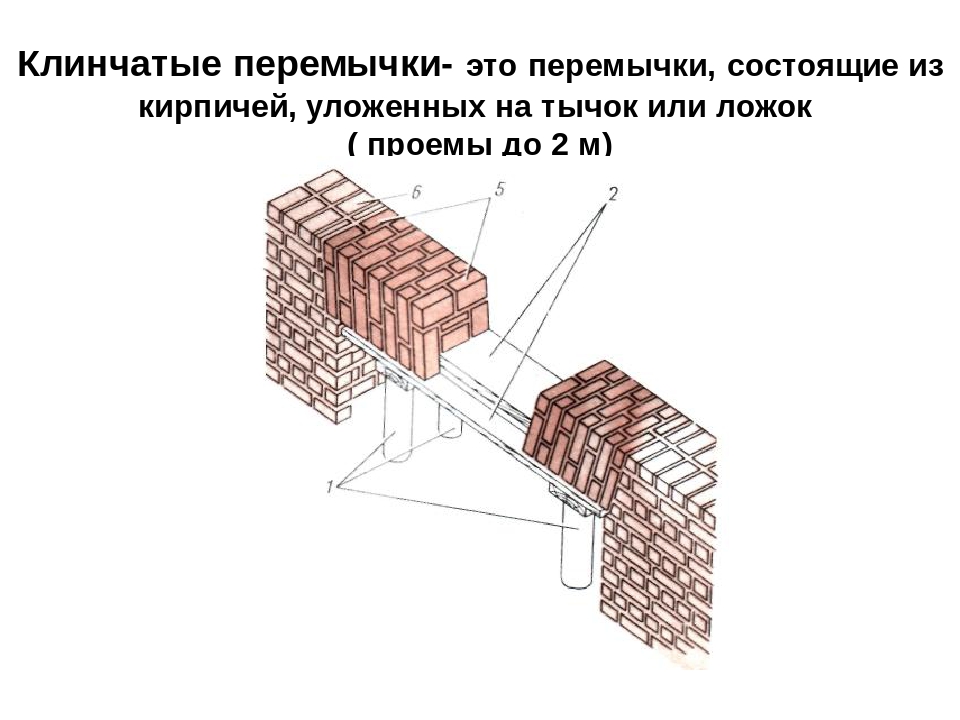 Клинчатые перемычки- это перемычки, состоящие из кирпичей, уложенных на тычок или ложок ( проемы до 2 м)

6
5
2
1